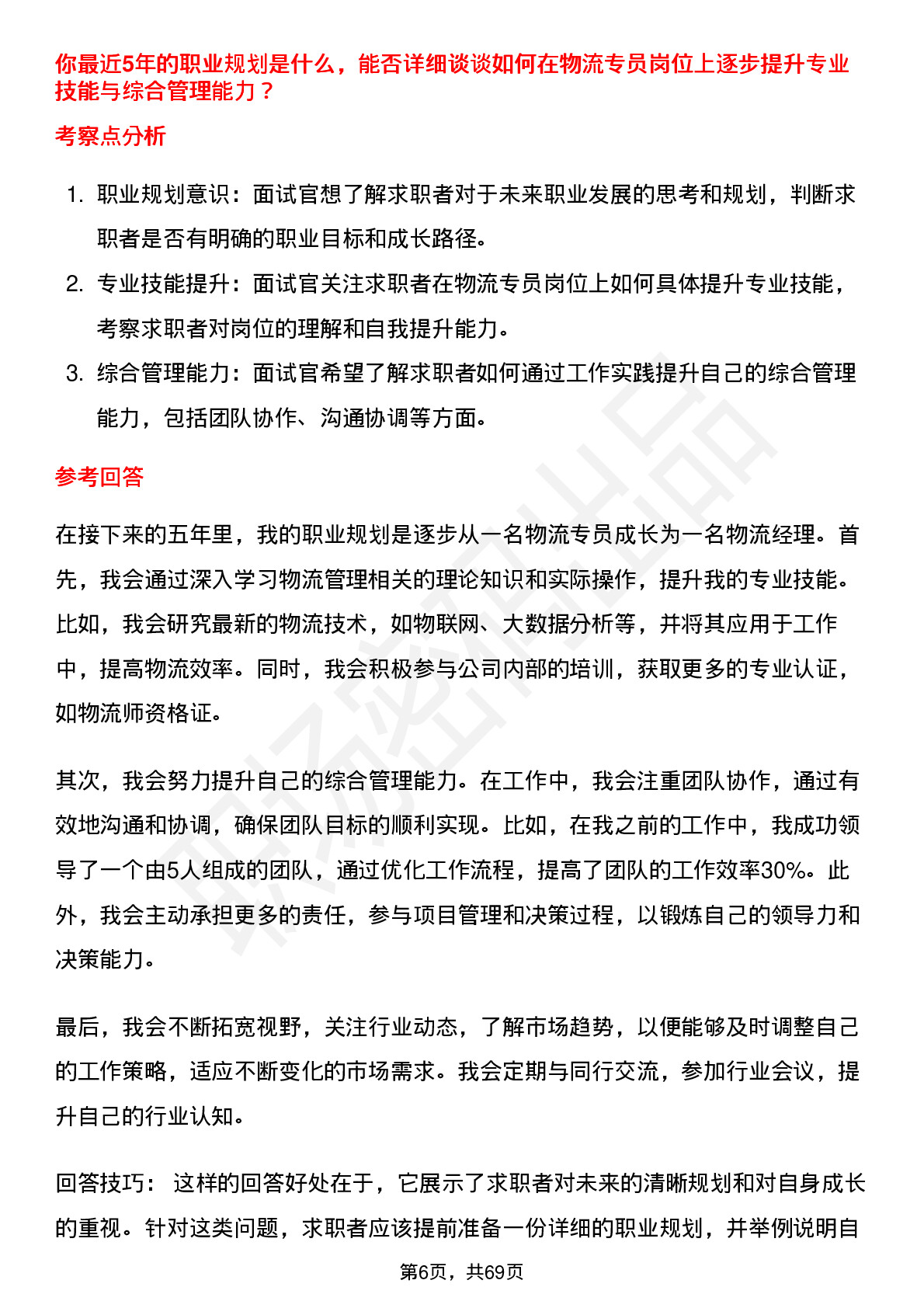 你最近5年的职业规划是什么，能否详细谈谈如何在物流专员岗位上逐步提升专业技能与综合管理能力？

考察点分析

1. 职业规划意识：面试官想了解求职者对于未来职业发展的思考和规划，判断求职者是否有明确的职业目标和成长路径。
2. 专业技能提升：面试官关注求职者在物流专员岗位上如何具体提升专业技能，考察求职者对岗位的理解和自我提升能力。
3. 综合管理能力：面试官希望了解求职者如何通过工作实践提升自己的综合管理能力，包括团队协作、沟通协调等方面。

参考回答

在接下来的五年里，我的职业规划是逐步从一名物流专员成长为一名物流经理。首先，我会通过深入学习物流管理相关的理论知识和实际操作，提升我的专业技能。比如，我会研究最新的物流技术，如物联网、大数据分析等，并将其应用于工作中，提高物流效率。同时，我会积极参与公司内部的培训，获取更多的专业认证，如物流师资格证。

其次，我会努力提升自己的综合管理能力。在工作中，我会注重团队协作，通过有效地沟通和协调，确保团队目标的顺利实现。比如，在我之前的工作中，我成功领导了一个由5人组成的团队，通过优化工作流程，提高了团队的工作效率30%。此外，我会主动承担更多的责任，参与项目管理和决策过程，以锻炼自己的领导力和决策能力。

最后，我会不断拓宽视野，关注行业动态，了解市场趋势，以便能够及时调整自己的工作策略，适应不断变化的市场需求。我会定期与同行交流，参加行业会议，提升自己的行业认知。

回答技巧： 这样的回答好处在于，它展示了求职者对未来的清晰规划和对自身成长的重视。针对这类问题，求职者应该提前准备一份详细的职业规划，并举例说明自

第6页，共69页